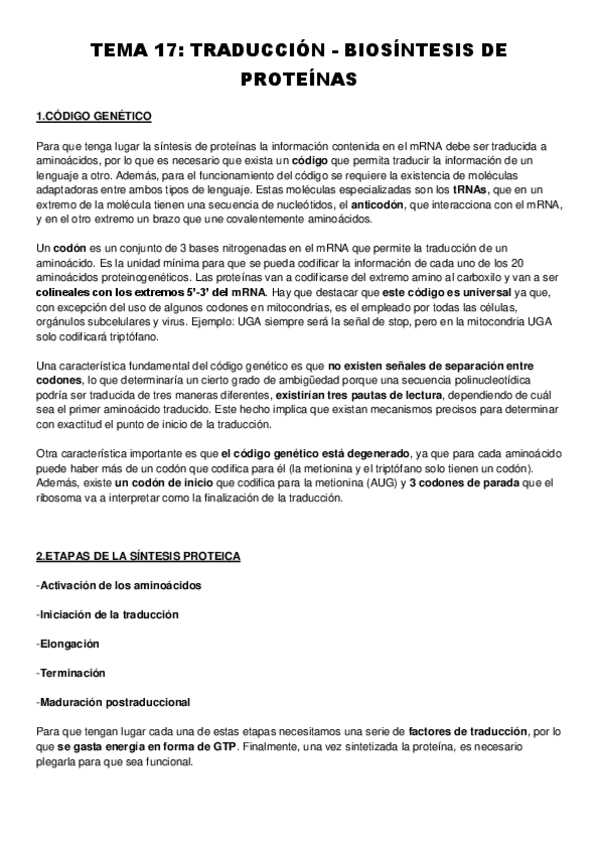 TEMA 17: TRADUCCIÓN - BIOSÍNTESIS DE PROTEÍNAS

1.CÓDIGO GENÉTICO

Para que tenga lugar la síntesis de proteínas la información contenida en el mRNA debe ser traducida a aminoácidos, por lo que es necesario que exista un código que permita traducir la información de un lenguaje a otro. Además, para el funcionamiento del código se requiere la existencia de moléculas adaptadoras entre ambos tipos de lenguaje. Estas moléculas especializadas son los tRNAs, que en un extremo de la molécula tienen una secuencia de nucleótidos, el anticodón, que interacciona con el mRNA, y en el otro extremo un brazo que une covalentemente aminoácidos.

Un codón es un conjunto de 3 bases nitrogenadas en el mRNA que permite la traducción de un aminoácido. Es la unidad mínima para que se pueda codificar la información de cada uno de los 20 aminoácidos proteinogenéticos. Las proteínas van a codificarse del extremo amino al carboxilo y van a ser colineales con los extremos 5'-3' del mRNA. Hay que destacar que este código es universal ya que, con excepción del uso de algunos codones en mitocondrias, es el empleado por todas las células, orgánulos subcelulares y virus. Ejemplo: UGA siempre será la señal de stop, pero en la mitocondria UGA solo codificará triptófano.

Una característica fundamental del código genético es que no existen señales de separación entre codones, lo que determinaría un cierto grado de ambigüedad porque una secuencia polinucleotídica podría ser traducida de tres maneras diferentes, existirían tres pautas de lectura, dependiendo de cuál sea el primer aminoácido traducido. Este hecho implica que existan mecanismos precisos para determinar con exactitud el punto de inicio de la traducción.

Otra característica importante es que el código genético está degenerado, ya que para cada aminoácido puede haber más de un codón que codifica para él (la metionina y el triptófano solo tienen un codón). Además, existe un codón de inicio que codifica para la metionina (AUG) y 3 codones de parada que el ribosoma va a interpretar como la finalización de la traducción.

2.ETAPAS DE LA SÍNTESIS PROTEICA

-Activación de los aminoácidos

-Iniciación de la traducción

-Elongación

-Terminación

-Maduración postraduccional

Para que tengan lugar cada una de estas etapas necesitamos una serie de factores de traducción, por lo que se gasta energía en forma de GTP. Finalmente, una vez sintetizada la proteína, es necesario plegarla para que sea funcional.